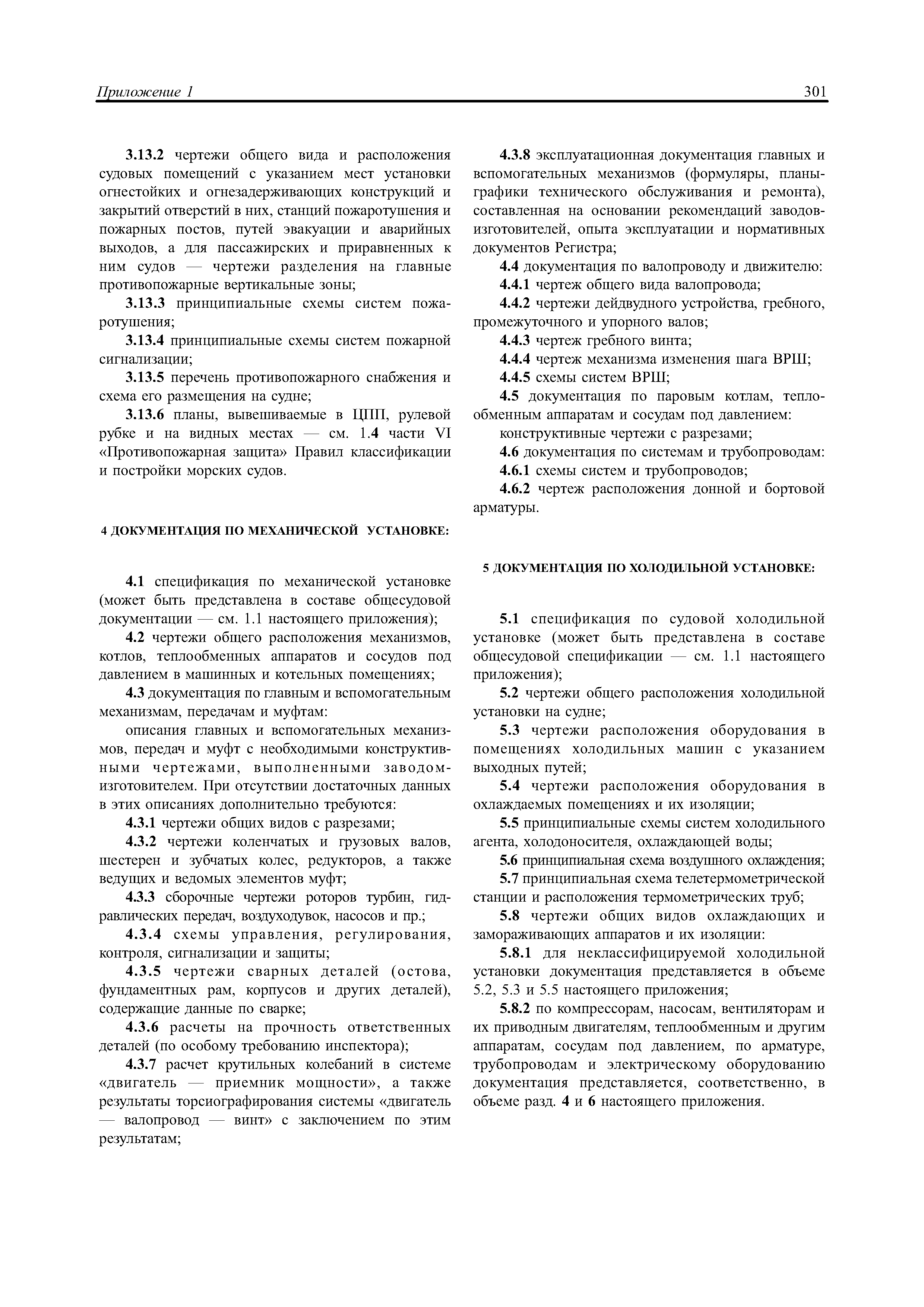 Приложение 1 301

3.13.2 чертежи общего вида и расположения судовых помещений с указанием мест установки огнестойких и огнезадерживающих конструкций и закрытий отверстий в них, станций пожаротушения и пожарных постов, путей эвакуации и аварийных выходов, а для пассажирских и приравненных к ним судов — чертежи разделения на главные противопожарные вертикальные зоны;

3.13.3 принципиальные схемы систем пожаротушения;

3.13.4 принципиальные схемы систем пожарной сигнализации;

3.13.5 перечень противопожарного снабжения и схема его размещения на судне;

3.13.6 планы, вывешиваемые в ЦПП, рулевой рубке и на видных местах — см. 1.4 части VI «Противопожарная защита» Правил классификации и постройки морских судов.

4 ДОКУМЕНТАЦИЯ ПО МЕХАНИЧЕСКОЙ УСТАНОВКЕ:

4.1 спецификация по механической установке (может быть представлена в составе общесудовой документации — см. 1.1 настоящего приложения);

4.2 чертежи общего расположения механизмов, котлов, теплообменных аппаратов и сосудов под давлением в машинных и котельных помещениях;

4.3 документация по главным и вспомогательным механизмам, передачам и муфтам:

описания главных и вспомогательных механизмов, передач и муфт с необходимыми конструктивными чертежами, выполненными заводом-изготовителем. При отсутствии достаточных данных в этих описаниях дополнительно требуются:

4.3.1 чертежи общих видов с разрезами;

4.3.2 чертежи коленчатых и грузовых валов, шестерен и зубчатых колес, редукторов, а также ведущих и ведомых элементов муфт;

4.3.3 сборочные чертежи роторов турбин, гидравлических передач, воздуходувок, насосов и пр.;

4.3.4 схемы управления, регулирования, контроля, сигнализации и защиты;

4.3.5 чертежи сварных деталей (остова, фундаментных рам, корпусов и других деталей), содержащие данные по сварке;

4.3.6 расчеты на прочность ответственных деталей (по особому требованию инспектора);

4.3.7 расчет крутильных колебаний в системе «двигатель — приемник мощности», а также результаты торсиографирования системы «двигатель — валопровод — винт» с заключением по этим результатам;

4.3.8 эксплуатационная документация главных и вспомогательных механизмов (формуляры, планы-графики технического обслуживания и ремонта), составленная на основании рекомендаций заводов-изготовителей, опыта эксплуатации и нормативных документов Регистра;

4.4 документация по валопроводу и движителю:

4.4.1 чертеж общего вида валопровода;

4.4.2 чертежи дейдвудного устройства, гребного, промежуточного и упорного валов;

4.4.3 чертеж гребного винта;

4.4.4 чертеж механизма изменения шага ВРШ;

4.4.5 схемы систем ВРШ;

4.5 документация по паровым котлам, теплообменным аппаратам и сосудам под давлением:

конструктивные чертежи с разрезами;

4.6 документация по системам и трубопроводам:

4.6.1 схемы систем и трубопроводов;

4.6.2 чертеж расположения донной и бортовой арматуры.

5 ДОКУМЕНТАЦИЯ ПО ХОЛОДИЛЬНОЙ УСТАНОВКЕ:

5.1 спецификация по судовой холодильной установке (может быть представлена в составе общесудовой спецификации — см. 1.1 настоящего приложения);

5.2 чертежи общего расположения холодильной установки на судне;

5.3 чертежи расположения оборудования в помещениях холодильных машин с указанием выходных путей;

5.4 чертежи расположения оборудования в охлаждаемых помещениях и их изоляции;

5.5 принципиальные схемы систем холодильного агента, холодоносителя, охлаждающей воды;

5.6 принципиальная схема воздушного охлаждения;

5.7 принципиальная схема телетермометрической станции и расположения термометрических труб;

5.8 чертежи общих видов охлаждающих и замораживающих аппаратов и их изоляции:

5.8.1 для неклассифицируемой холодильной установки документация представляется в объеме 5.2, 5.3 и 5.5 настоящего приложения;

5.8.2 по компрессорам, насосам, вентиляторам и их приводным двигателям, теплообменным и другим аппаратам, сосудам под давлением, по арматуре, трубопроводам и электрическому оборудованию документация представляется, соответственно, в объеме разд. 4 и 6 настоящего приложения.